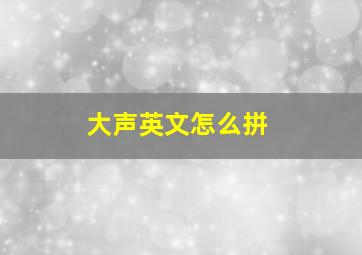 大声英文怎么拼